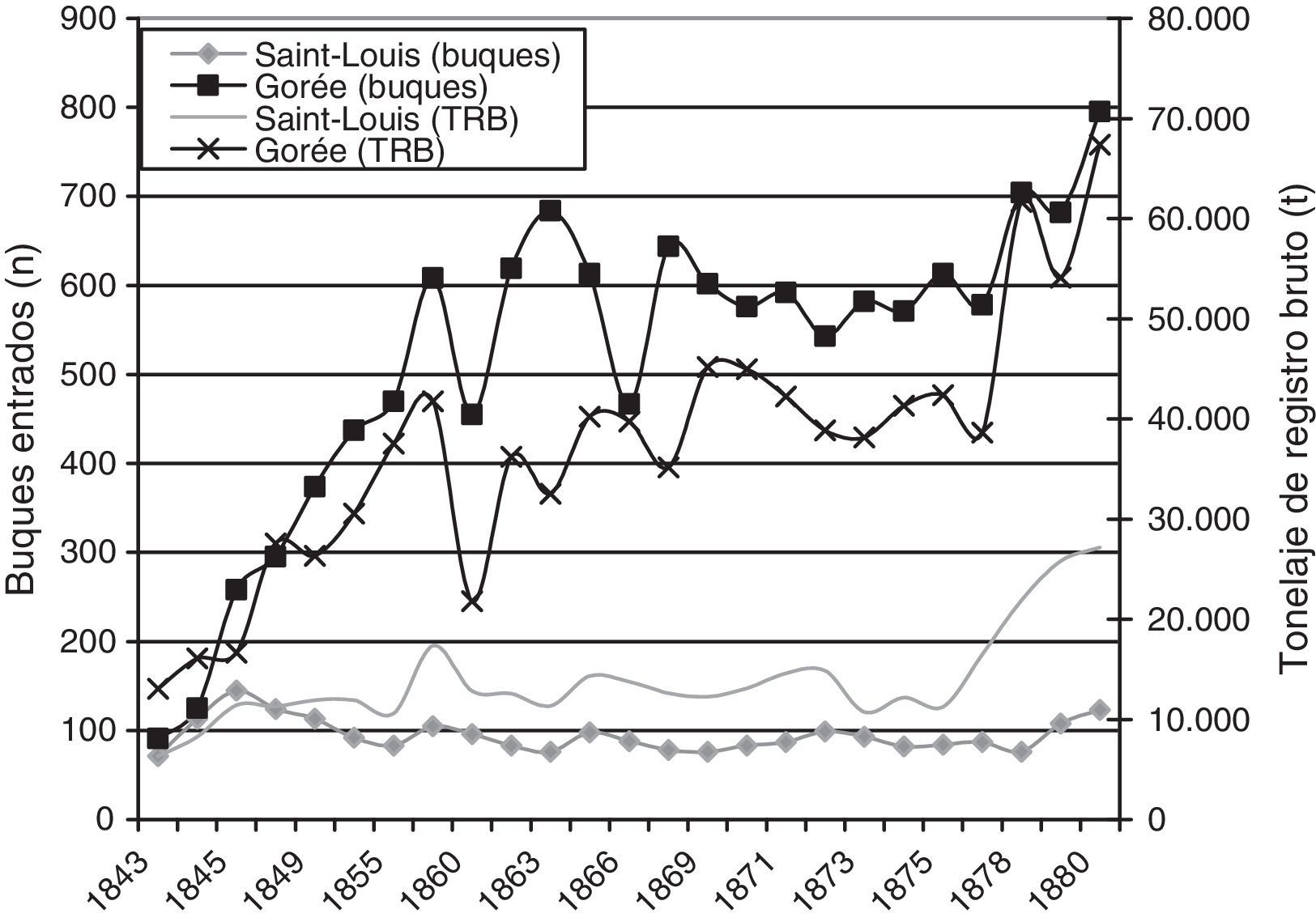 Saint-Louis (buques)
Gorée (buques)
Saint-Louis (TRB)
Gorée (TRB)

Buques entrados (n)

900
800
700
600
500
400
300
200
100
0

Tonelaje de registro bruto (t)

80.000
70.000
60.000
50.000
40.000
30.000
20.000
10.000
0

1843
1845
1849
1855
1860
1863
1866
1869
1871
1873
1875
1878
1880